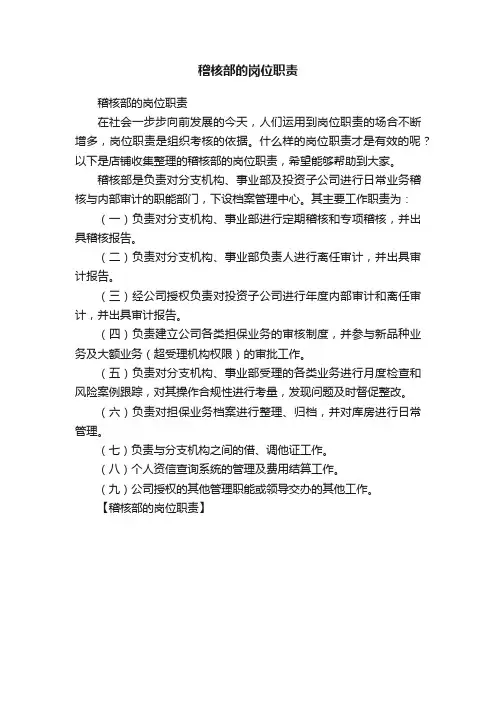 稽核部的岗位职责

稽核部的岗位职责

在社会一步步向前发展的今天，人们运用到岗位职责的场合不断增多，岗位职责是组织考核的依据。什么样的岗位职责才是有效的呢？以下是店铺收集整理的稽核部的岗位职责，希望能够帮助到大家。

稽核部是负责对分支机构、事业部及投资子公司进行日常业务稽核与内部审计的职能部门，下设档案管理中心。其主要工作职责为：

（一）负责对分支机构、事业部进行定期稽核和专项稽核，并出具稽核报告。

（二）负责对分支机构、事业部负责人进行离任审计，并出具审计报告。

（三）经公司授权负责对投资子公司进行年度内部审计和离任审计，并出具审计报告。

（四）负责建立公司各类担保业务的审核制度，并参与新品种业务及大额业务（超受理机构权限）的审批工作。

（五）负责对分支机构、事业部受理的各类业务进行月度检查和风险案例跟踪，对其操作合规性进行考量，发现问题及时督促整改。

（六）负责对担保业务档案进行整理、归档，并对库房进行日常管理。

（七）负责与分支机构之间的借、调他证工作。

（八）个人资信查询系统的管理及费用结算工作。

（九）公司授权的其他管理职能或领导交办的其他工作。

【稽核部的岗位职责】